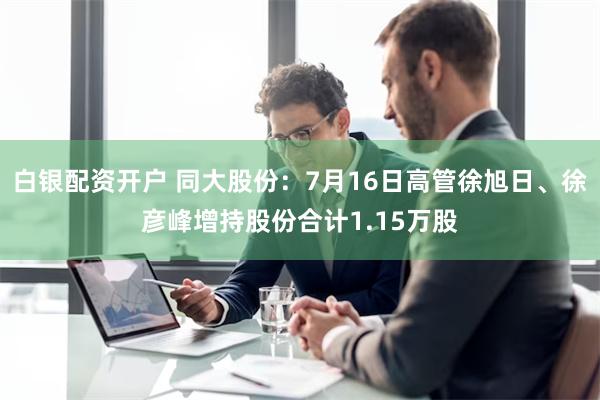 白银配资开户 同大股份：7月16日高管徐旭日、徐彦峰增持股份合计1.15万股